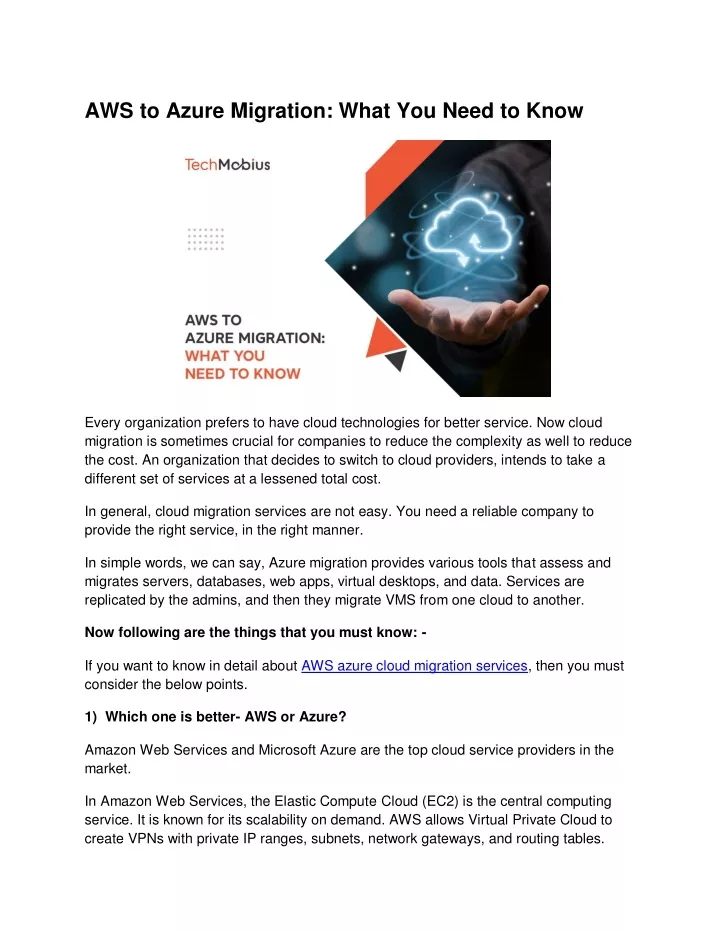 AWS to Azure Migration: What You Need to Know

TechMobius

AWS TO
AZURE MIGRATION:
WHAT YOU
NEED TO KNOW

Every organization prefers to have cloud technologies for better service. Now cloud migration is sometimes crucial for companies to reduce the complexity as well to reduce the cost. An organization that decides to switch to cloud providers, intends to take a different set of services at a lessened total cost.

In general, cloud migration services are not easy. You need a reliable company to provide the right service, in the right manner.

In simple words, we can say, Azure migration provides various tools that assess and migrates servers, databases, web apps, virtual desktops, and data. Services are replicated by the admins, and then they migrate VMS from one cloud to another.

Now following are the things that you must know: -

If you want to know in detail about AWS azure cloud migration services, then you must consider the below points.

1) Which one is better- AWS or Azure?

Amazon Web Services and Microsoft Azure are the top cloud service providers in the market.

In Amazon Web Services, the Elastic Compute Cloud (EC2) is the central computing service. It is known for its scalability on demand. AWS allows Virtual Private Cloud to create VPNs with private IP ranges, subnets, network gateways, and routing tables.